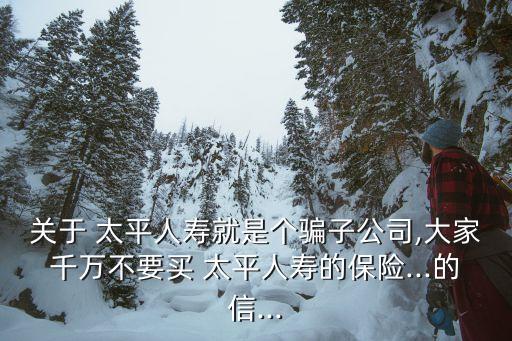 关于 太平人寿就是个骗子公司,大家千万不要买 太平人寿的保险...的信...